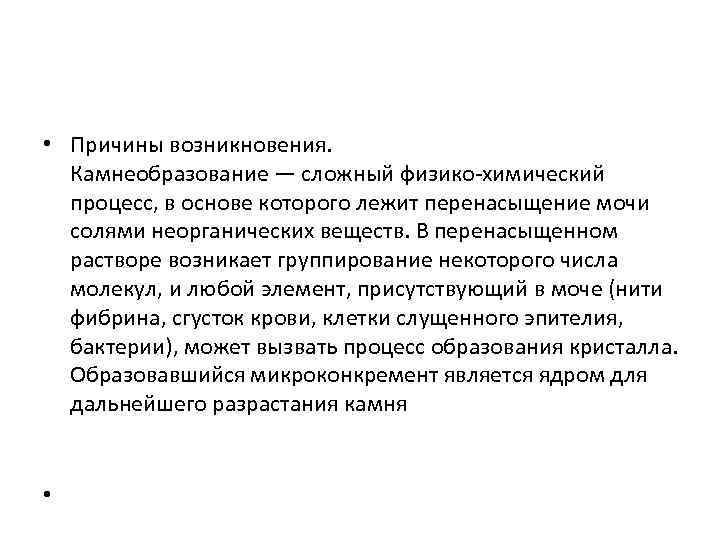 • Причины возникновения.
Камнеобразование — сложный физико-химический процесс, в основе которого лежит перенасыщение мочи солями неорганических веществ. В перенасыщенном растворе возникает группирование некоторого числа молекул, и любой элемент, присутствующий в моче (нити фибрина, сгусток крови, клетки слущенного эпителия, бактерии), может вызвать процесс образования кристалла. Образовавшийся микроконкремент является ядром для дальнейшего разрастания камня

•